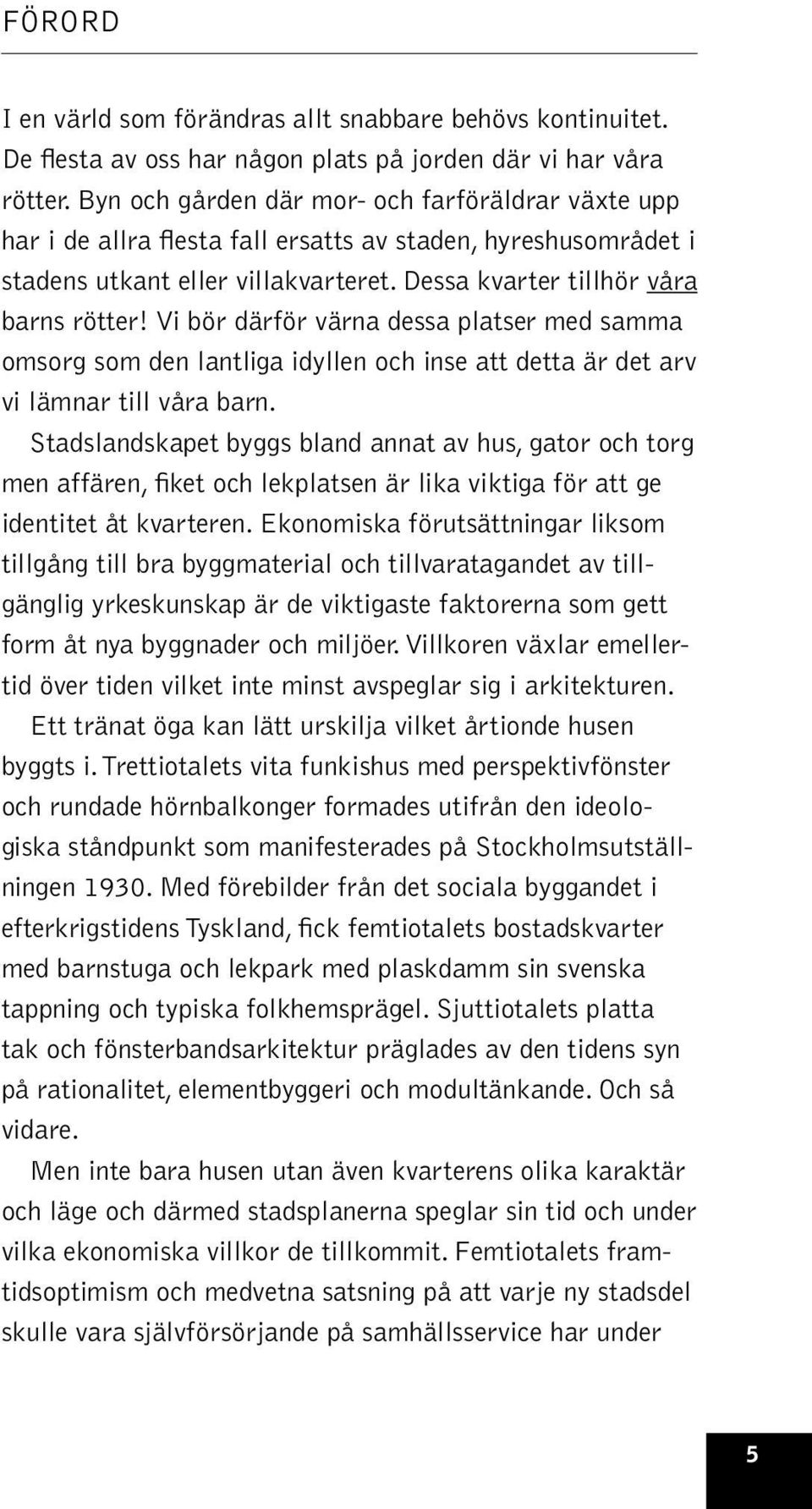 FÖRORD

I en värld som förändras allt snabbare behövs kontinuitet. De flesta av oss har någon plats på jorden där vi har våra rötter. Byn och gården där mor- och farföräldrar växte upp har i de allra flesta fall ersatts av staden, hyreshusområdet i stadens utkant eller villakvarteret. Dessa kvarter tillhör våra barns rötter! Vi bör därför värna dessa platser med samma omsorg som den lantliga idyllen och inse att detta är det arv vi lämnar till våra barn.

Stadslandskapet byggs bland annat av hus, gator och torg men affären, fiket och lekplatsen är lika viktiga för att ge identitet åt kvarteren. Ekonomiska förutsättningar liksom tillgång till bra byggmaterial och tillvaratagandet av tillgänglig yrkeskunskap är de viktigaste faktorerna som gett form åt nya byggnader och miljöer. Villkoren växlar emellertid över tiden vilket inte minst avspeglar sig i arkitekturen.

Ett tränat öga kan lätt urskilja vilket årtionde husen byggts i. Trettiotalets vita funkishus med perspektivfönster och rundade hörnbalkonger formades utifrån den ideologiska ståndpunkt som manifesterades på Stockholmsutställningen 1930. Med förebilder från det sociala byggandet i efterkrigstidens Tyskland, fick femtiotalets bostadskvarter med barnstuga och lekpark med plaskdamm sin svenska tappning och typiska folkhemsprägel. Sjuttiotalets platta tak och fönsterbandsarkitektur präglades av den tidens syn på rationalitet, elementbyggeri och modultänkande. Och så vidare.

Men inte bara husen utan även kvarterens olika karaktär och läge och därmed stadsplanerna speglar sin tid och under vilka ekonomiska villkor de tillkommit. Femtiotalets framtidsoptimism och medvetna satsning på att varje ny stadsdel skulle vara självförsörjande på samhällsservice har under

5